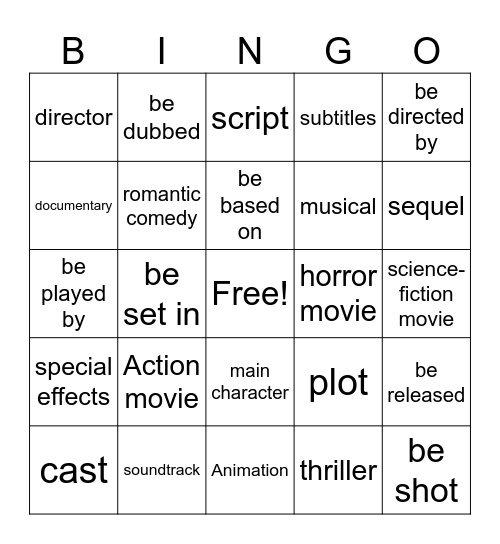 | B | I | N | G | O |
|---|---|---|---|---|
| director | be dubbed | script | subtitles | be directed by |
| documentary | romantic comedy | be based on | musical | sequel |
| be played by | be set in | Free! | horror movie | science-fiction movie |
| special effects | Action movie | main character | plot | be released |
| cast | soundtrack | Animation | thriller | be shot |